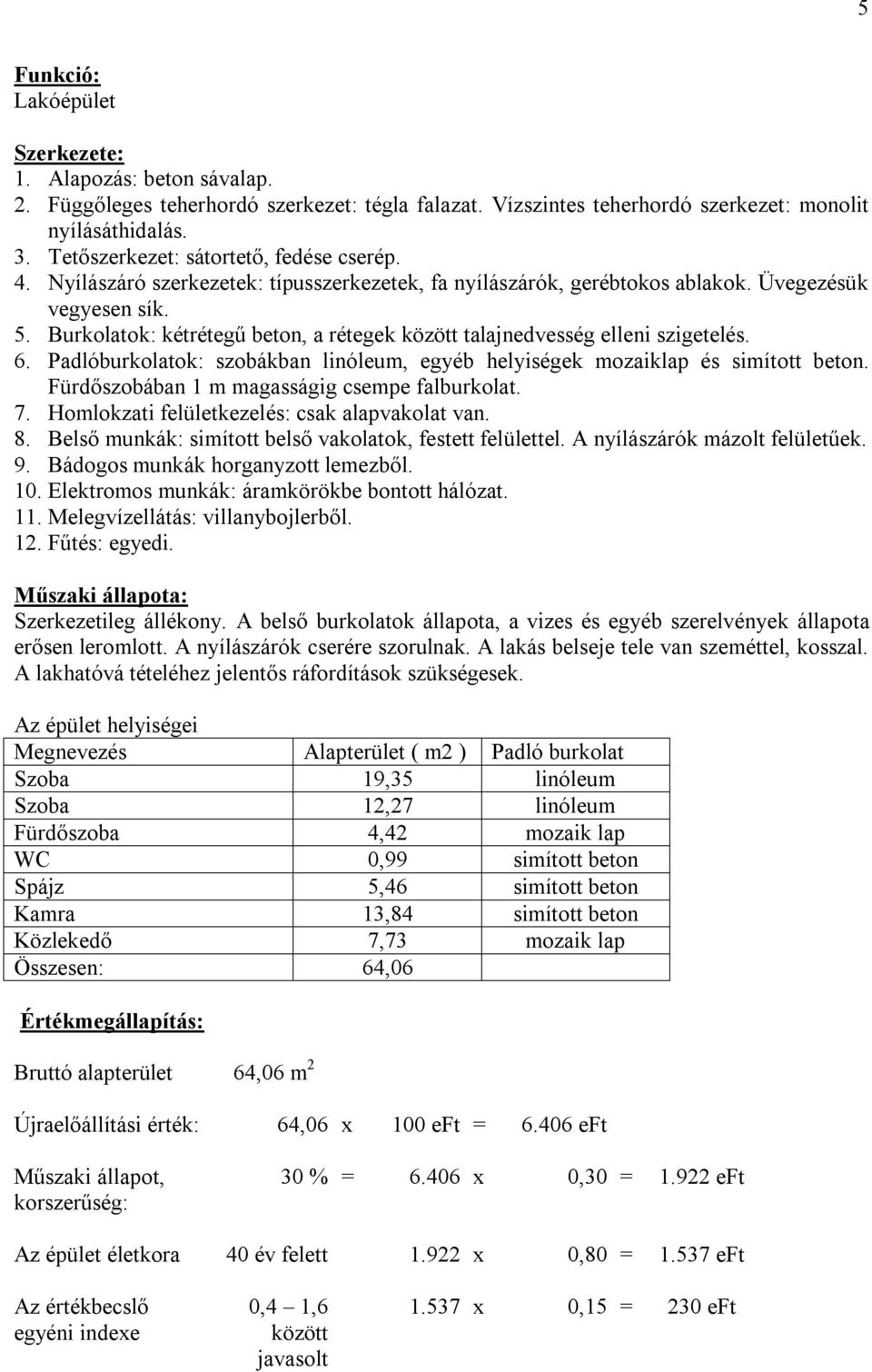 5

Funkció:
Lakóépület

Szerkezete:
1. Alapozás: beton sávalap.
2. Függőleges teherhordó szerkezet: tégla falazat. Vízszintes teherhordó szerkezet: monolit nyílásáthidalás.
3. Tetőszerkezet: sátortető, fedése cserép.
4. Nyílászáró szerkezetek: típusszerkezetek, fa nyílászárók, gerébtokos ablakok. Üvegezésük vegyesen sík.
5. Burkolatok: kétrétegű beton, a rétegek között talajnedvesség elleni szigetelés.
6. Padlóburkolatok: szobákban linóleum, egyéb helyiségek mozaiklap és simított beton. Fürdőszobában 1 m magasságig csempe falburkolat.
7. Homlokzati felületkezelés: csak alapvakolat van.
8. Belső munkák: simított belső vakolatok, festett felülettel. A nyílászárók mázolt felületűek.
9. Bádogos munkák horganyzott lemezből.
10. Elektromos munkák: áramkörökbe bontott hálózat.
11. Melegvízellátás: villanybojlerből.
12. Fűtés: egyedi.

Műszaki állapota:
Szerkezetileg állékony. A belső burkolatok állapota, a vizes és egyéb szerelvények állapota erősen leromlott. A nyílászárók cserére szorulnak. A lakás belseje tele van szeméttel, kosszal. A lakhatóvá tételéhez jelentős ráfordítások szükségesek.

Az épület helyiségei

| Megnevezés | Alapterület ( m2 ) | Padló burkolat |
|---|---|---|
| Szoba | 19,35 | linóleum |
| Szoba | 12,27 | linóleum |
| Fürdőszoba | 4,42 | mozaik lap |
| WC | 0,99 | simított beton |
| Spájz | 5,46 | simított beton |
| Kamra | 13,84 | simított beton |
| Közlekedő | 7,73 | mozaik lap |
| Összesen: | 64,06 | |

Értékmegállapítás:

Bruttó alapterület 64,06 $m^2$

Újraelőállítási érték: 64,06 x 100 eFt = 6.406 eFt

Műszaki állapot, korszerűség: 30 % = 6.406 x 0,30 = 1.922 eFt

Az épület életkora 40 év felett 1.922 x 0,80 = 1.537 eFt

Az értékbecslő egyéni indexe 0,4 – 1,6 között javasolt 1.537 x 0,15 = 230 eFt